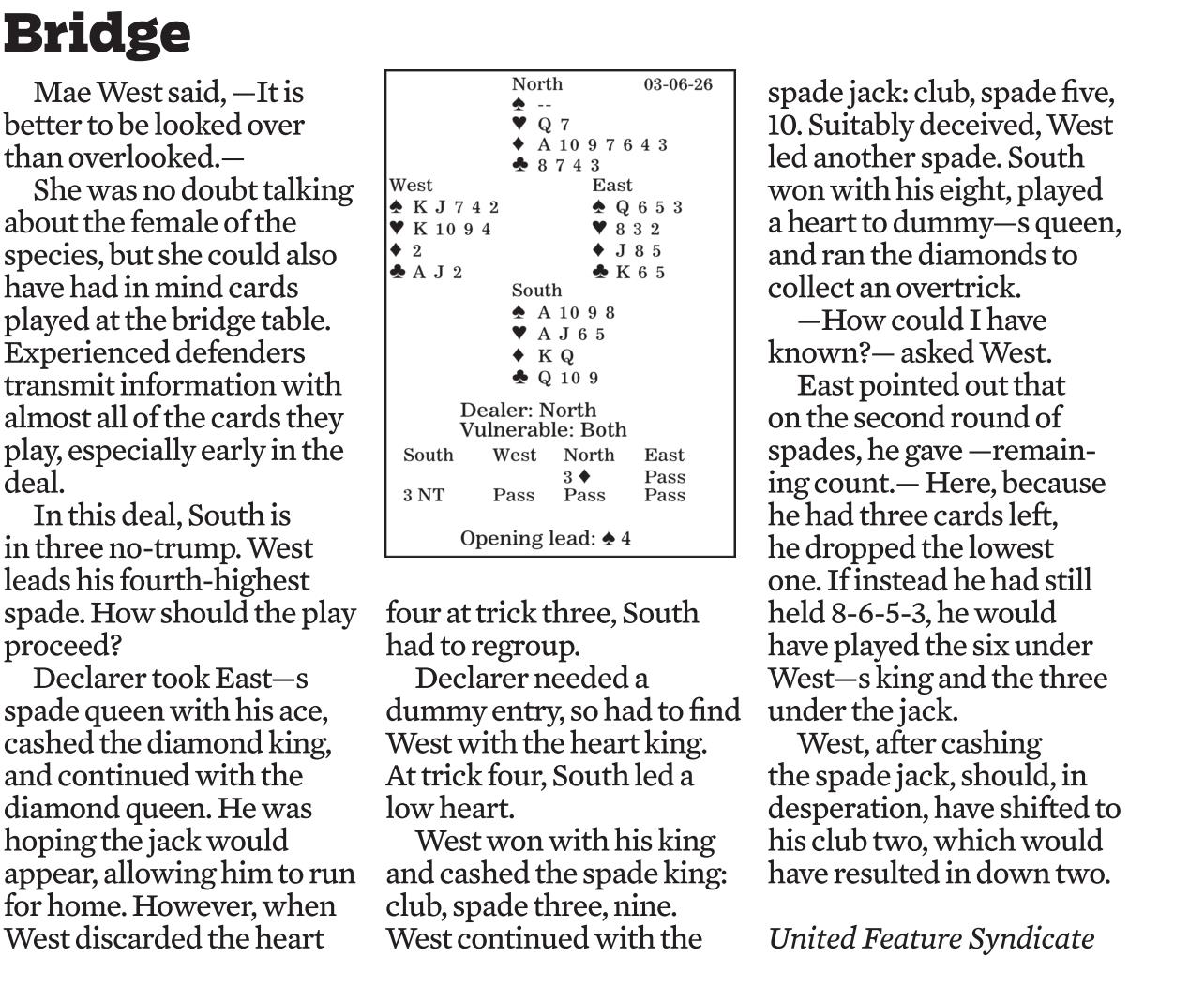 Bridge

Mae West said, —It is better to be looked over than overlooked.—

She was no doubt talking about the female of the species, but she could also have had in mind cards played at the bridge table. Experienced defenders transmit information with almost all of the cards they play, especially early in the deal.

In this deal, South is in three no-trump. West leads his fourth-highest spade. How should the play proceed?

Declarer took East—s spade queen with his ace, cashed the diamond king, and continued with the diamond queen. He was hoping the jack would appear, allowing him to run for home. However, when West discarded the heart

North 03-06-26
♠ --
♥ Q 7
♦ A 10 9 7 6 4 3
♣ 8 7 4 3

West
♠ K J 7 4 2
♥ K 10 9 4
♦ 2
♣ A J 2

East
♠ Q 6 5 3
♥ 8 3 2
♦ J 8 5
♣ K 6 5

South
♠ A 10 9 8
♥ A J 6 5
♦ K Q
♣ Q 10 9

Dealer: North
Vulnerable: Both

| South | West | North | East |
|---|---|---|---|
| | | 3 ♦ | Pass |
| 3 NT | Pass | Pass | Pass |

Opening lead: ♠ 4

four at trick three, South had to regroup.

Declarer needed a dummy entry, so had to find West with the heart king. At trick four, South led a low heart.

West won with his king and cashed the spade king: club, spade three, nine. West continued with the spade jack: club, spade five, 10. Suitably deceived, West led another spade. South won with his eight, played a heart to dummy—s queen, and ran the diamonds to collect an overtrick.

—How could I have known?— asked West.

East pointed out that on the second round of spades, he gave —remaining count.— Here, because he had three cards left, he dropped the lowest one. If instead he had still held 8-6-5-3, he would have played the six under West—s king and the three under the jack.

West, after cashing the spade jack, should, in desperation, have shifted to his club two, which would have resulted in down two.

United Feature Syndicate